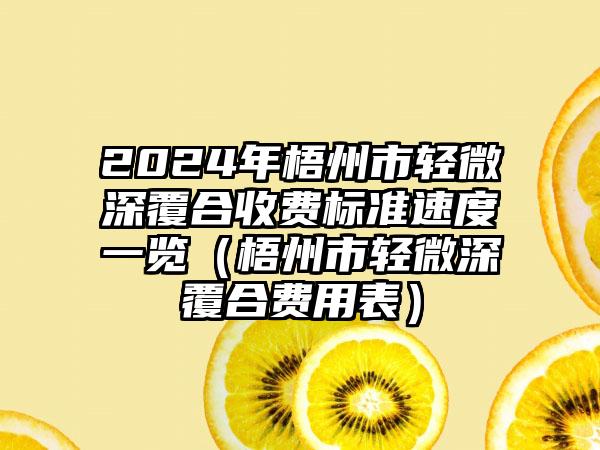 2024年梧州市轻微深覆合收费标准速度一览（梧州市轻微深覆合费用表）